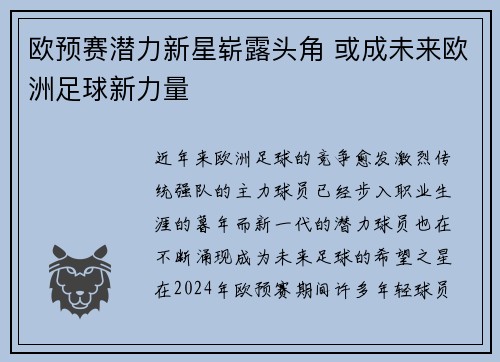 欧预赛潜力新星崭露头角 或成未来欧洲足球新力量

近年来欧洲足球的竞争愈发激烈传统强队的主力球员已经步入职业生涯的暮年而新一代的潜力球员也在不断涌现成为未来足球的希望之星在2024年欧预赛期间许多年轻球员